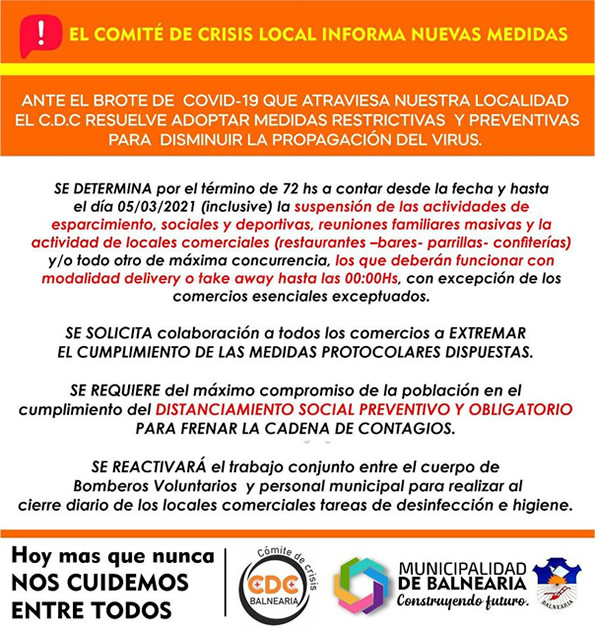 !
EL COMITÉ DE CRISIS LOCAL INFORMA NUEVAS MEDIDAS

ANTE EL BROTE DE COVID-19 QUE ATRAVIESA NUESTRA LOCALIDAD EL C.D.C RESUELVE ADOPTAR MEDIDAS RESTRICTIVAS Y PREVENTIVAS PARA DISMINUIR LA PROPAGACIÓN DEL VIRUS.

SE DETERMINA por el término de 72 hs a contar desde la fecha y hasta el día 05/03/2021 (inclusive) la suspensión de las actividades de esparcimiento, sociales y deportivas, reuniones familiares masivas y la actividad de locales comerciales (restaurantes –bares- parrillas- confiterías) y/o todo otro de máxima concurrencia, los que deberán funcionar con modalidad delivery o take away hasta las 00:00Hs, con excepción de los comercios esenciales exceptuados.

SE SOLICITA colaboración a todos los comercios a EXTREMAR EL CUMPLIMIENTO DE LAS MEDIDAS PROTOCOLARES DISPUESTAS.

SE REQUIERE del máximo compromiso de la población en el cumplimiento del DISTANCIAMIENTO SOCIAL PREVENTIVO Y OBLIGATORIO PARA FRENAR LA CADENA DE CONTAGIOS.

SE REACTIVARÁ el trabajo conjunto entre el cuerpo de Bomberos Voluntarios y personal municipal para realizar al cierre diario de los locales comerciales tareas de desinfección e higiene.

Hoy mas que nunca
NOS CUIDEMOS
ENTRE TODOS

Cómite de crisis
CDC
BALNEARIA

MUNICIPALIDAD
DE BALNEARIA
Construyendo futuro.

BALNEARIA